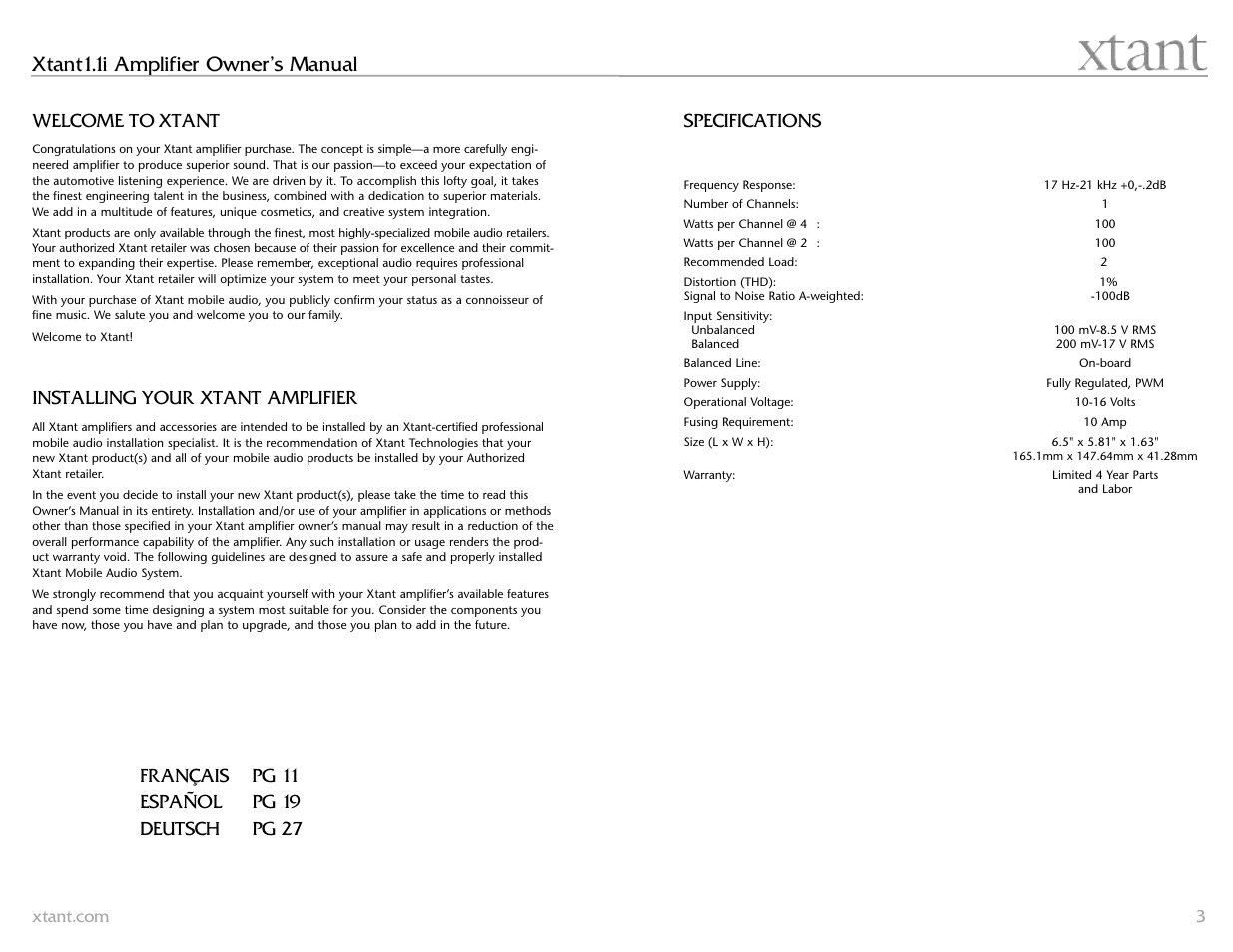 Xtant1.1i Amplifier Owner's Manual

xtant

WELCOME TO XTANT

Congratulations on your Xtant amplifier purchase. The concept is simple—a more carefully engineered amplifier to produce superior sound. That is our passion—to exceed your expectation of the automotive listening experience. We are driven by it. To accomplish this lofty goal, it takes the finest engineering talent in the business, combined with a dedication to superior materials. We add in a multitude of features, unique cosmetics, and creative system integration.

Xtant products are only available through the finest, most highly-specialized mobile audio retailers. Your authorized Xtant retailer was chosen because of their passion for excellence and their commitment to expanding their expertise. Please remember, exceptional audio requires professional installation. Your Xtant retailer will optimize your system to meet your personal tastes.

With your purchase of Xtant mobile audio, you publicly confirm your status as a connoisseur of fine music. We salute you and welcome you to our family.

Welcome to Xtant!

INSTALLING YOUR XTANT AMPLIFIER

All Xtant amplifiers and accessories are intended to be installed by an Xtant-certified professional mobile audio installation specialist. It is the recommendation of Xtant Technologies that your new Xtant product(s) and all of your mobile audio products be installed by your Authorized Xtant retailer.

In the event you decide to install your new Xtant product(s), please take the time to read this Owner's Manual in its entirety. Installation and/or use of your amplifier in applications or methods other than those specified in your Xtant amplifier owner's manual may result in a reduction of the overall performance capability of the amplifier. Any such installation or usage renders the product warranty void. The following guidelines are designed to assure a safe and properly installed Xtant Mobile Audio System.

We strongly recommend that you acquaint yourself with your Xtant amplifier's available features and spend some time designing a system most suitable for you. Consider the components you have now, those you have and plan to upgrade, and those you plan to add in the future.

FRANÇAIS PG 11
ESPAÑOL PG 19
DEUTSCH PG 27

SPECIFICATIONS

| | |
|---|---|
| Frequency Response: | 17 Hz-21 kHz +0,-.2dB |
| Number of Channels: | 1 |
| Watts per Channel @ 4 : | 100 |
| Watts per Channel @ 2 : | 100 |
| Recommended Load: | 2 |
| Distortion (THD): | 1% |
| Signal to Noise Ratio A-weighted: | -100dB |
| Input Sensitivity: | |
| Unbalanced | 100 mV-8.5 V RMS |
| Balanced | 200 mV-17 V RMS |
| Balanced Line: | On-board |
| Power Supply: | Fully Regulated, PWM |
| Operational Voltage: | 10-16 Volts |
| Fusing Requirement: | 10 Amp |
| Size (L x W x H): | 6.5" x 5.81" x 1.63" 165.1mm x 147.64mm x 41.28mm |
| Warranty: | Limited 4 Year Parts and Labor |

xtant.com

3